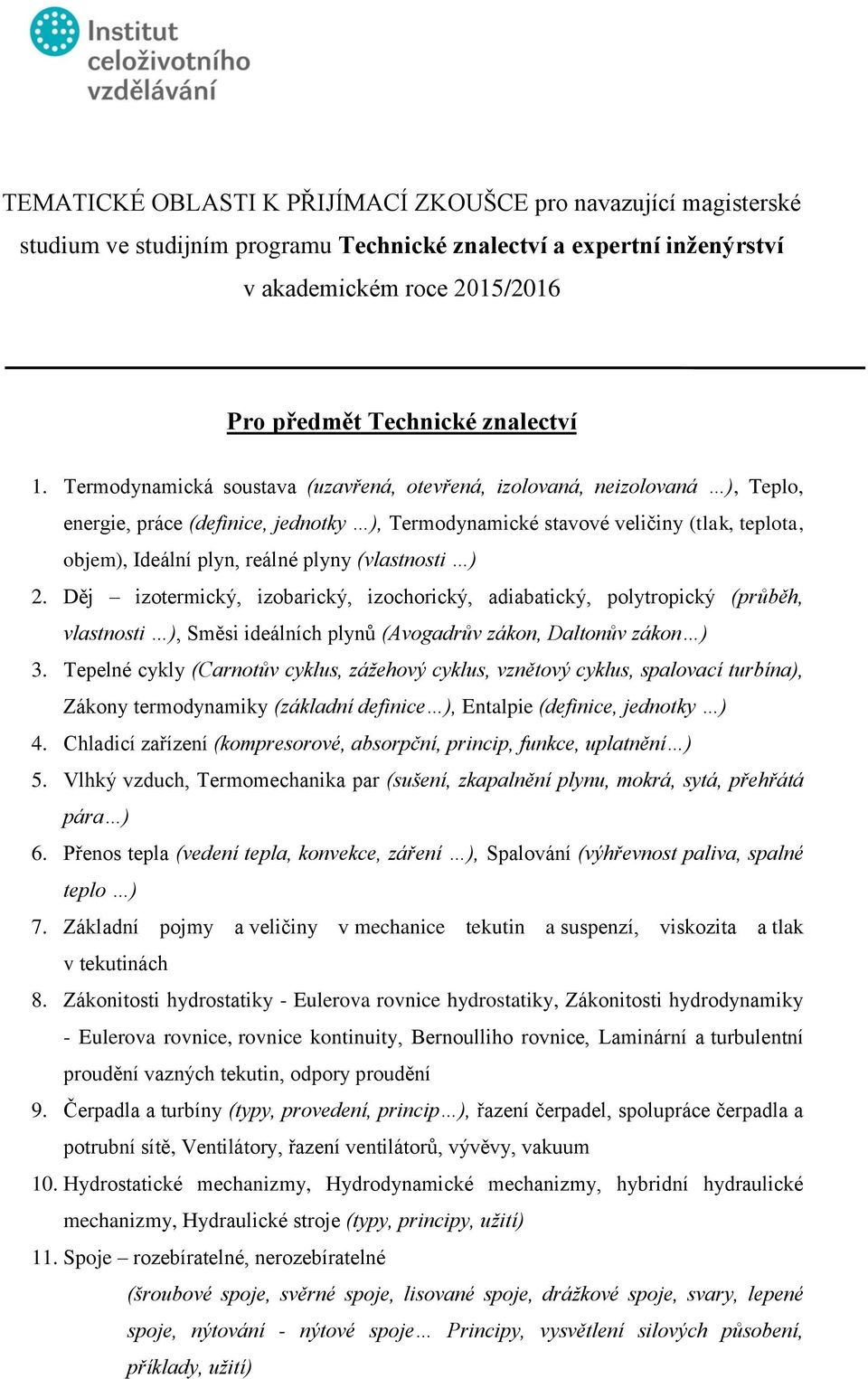 Institut celoživotního vzdělávání

TEMATICKÉ OBLASTI K PŘIJÍMACÍ ZKOUŠCE pro navazující magisterské studium ve studijním programu Technické znalectví a expertní inženýrství v akademickém roce 2015/2016

Pro předmět Technické znalectví

1. Termodynamická soustava (uzavřená, otevřená, izolovaná, neizolovaná …), Teplo, energie, práce (definice, jednotky …), Termodynamické stavové veličiny (tlak, teplota, objem), Ideální plyn, reálné plyny (vlastnosti …)
2. Děj – izotermický, izobarický, izochorický, adiabatický, polytropický (průběh, vlastnosti …), Směsi ideálních plynů (Avogadrův zákon, Daltonův zákon…)
3. Tepelné cykly (Carnotův cyklus, zážehový cyklus, vznětový cyklus, spalovací turbína), Zákony termodynamiky (základní definice…), Entalpie (definice, jednotky …)
4. Chladicí zařízení (kompresorové, absorpční, princip, funkce, uplatnění…)
5. Vlhký vzduch, Termomechanika par (sušení, zkapalnění plynu, mokrá, sytá, přehřátá pára…)
6. Přenos tepla (vedení tepla, konvekce, záření …), Spalování (výhřevnost paliva, spalné teplo …)
7. Základní pojmy a veličiny v mechanice tekutin a suspenzí, viskozita a tlak v tekutinách
8. Zákonitosti hydrostatiky - Eulerova rovnice hydrostatiky, Zákonitosti hydrodynamiky - Eulerova rovnice, rovnice kontinuity, Bernoulliho rovnice, Laminární a turbulentní proudění vazných tekutin, odpory proudění
9. Čerpadla a turbíny (typy, provedení, princip…), řazení čerpadel, spolupráce čerpadla a potrubní sítě, Ventilátory, řazení ventilátorů, vývěvy, vakuum
10. Hydrostatické mechanizmy, Hydrodynamické mechanizmy, hybridní hydraulické mechanizmy, Hydraulické stroje (typy, principy, užití)
11. Spoje – rozebíratelné, nerozebíratelné
(šroubové spoje, svěrné spoje, lisované spoje, drážkové spoje, svary, lepené spoje, nýtování - nýtové spoje… Principy, vysvětlení silových působení, příklady, užití)